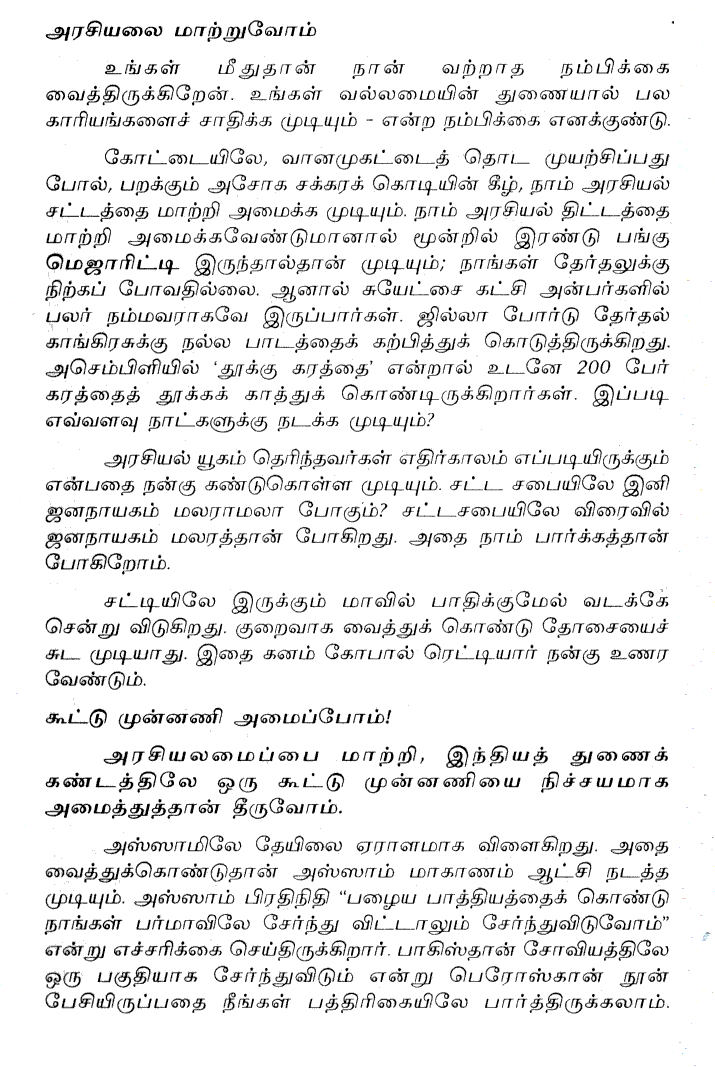 அரசியலை மாற்றுவோம்

உங்கள் மீதுதான் நான் வற்றாத நம்பிக்கை வைத்திருக்கிறேன். உங்கள் வல்லமையின் துணையால் பல காரியங்களைச் சாதிக்க முடியும் - என்ற நம்பிக்கை எனக்குண்டு.

கோட்டையிலே, வானமுகட்டைத் தொட முயற்சிப்பது போல், பறக்கும் அசோக சக்கரக் கொடியின் கீழ், நாம் அரசியல் சட்டத்தை மாற்றி அமைக்க முடியும். நாம் அரசியல் திட்டத்தை மாற்றி அமைக்கவேண்டுமானால் மூன்றில் இரண்டு பங்கு மெஜாரிட்டி இருந்தால்தான் முடியும்; நாங்கள் தேர்தலுக்கு நிற்கப் போவதில்லை. ஆனால் சுயேட்சை கட்சி அன்பர்களில் பலர் நம்மவராகவே இருப்பார்கள். ஜில்லா போர்டு தேர்தல் காங்கிரசுக்கு நல்ல பாடத்தைக் கற்பித்துக் கொடுத்திருக்கிறது. அசெம்பிளியில் 'தூக்கு கரத்தை' என்றால் உடனே 200 பேர் கரத்தைத் தூக்கக் காத்துக் கொண்டிருக்கிறார்கள். இப்படி எவ்வளவு நாட்களுக்கு நடக்க முடியும்?

அரசியல் யூகம் தெரிந்தவர்கள் எதிர்காலம் எப்படியிருக்கும் என்பதை நன்கு கண்டுகொள்ள முடியும். சட்ட சபையிலே இனி ஜனநாயகம் மலராமலா போகும்? சட்டசபையிலே விரைவில் ஜனநாயகம் மலரத்தான் போகிறது. அதை நாம் பார்க்கத்தான் போகிறோம்.

சட்டியிலே இருக்கும் மாவில் பாதிக்குமேல் வடக்கே சென்று விடுகிறது. குறைவாக வைத்துக் கொண்டு தோசையைச் சுட முடியாது. இதை கனம் கோபால் ரெட்டியார் நன்கு உணர வேண்டும்.

கூட்டு முன்னணி அமைப்போம்!

அரசியலமைப்பை மாற்றி, இந்தியத் துணைக் கண்டத்திலே ஒரு கூட்டு முன்னணியை நிச்சயமாக அமைத்துத்தான் தீருவோம்.

அஸ்ஸாமிலே தேயிலை ஏராளமாக விளைகிறது. அதை வைத்துக்கொண்டுதான் அஸ்ஸாம் மாகாணம் ஆட்சி நடத்த முடியும். அஸ்ஸாம் பிரதிநிதி "பழைய பாத்தியத்தைக் கொண்டு நாங்கள் பர்மாவிலே சேர்ந்து விட்டாலும் சேர்ந்துவிடுவோம்" என்று எச்சரிக்கை செய்திருக்கிறார். பாகிஸ்தான் சோவியத்திலே ஒரு பகுதியாக சேர்ந்துவிடும் என்று பெரோஸ்கான் நூன் பேசியிருப்பதை நீங்கள் பத்திரிகையிலே பார்த்திருக்கலாம்.